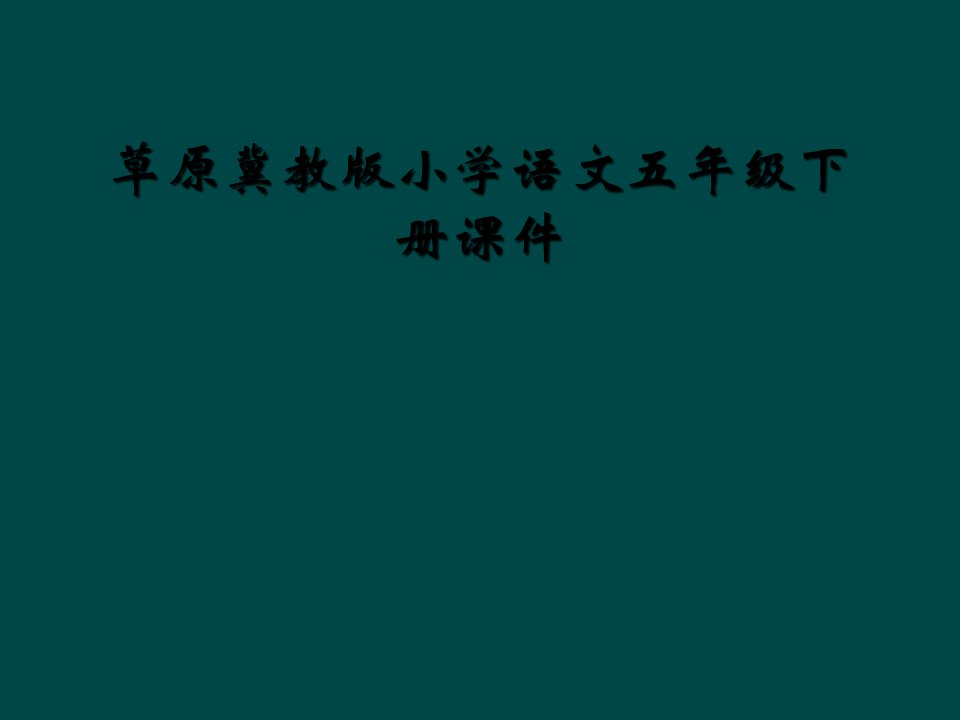 草原冀教版小学语文五年级下册课件